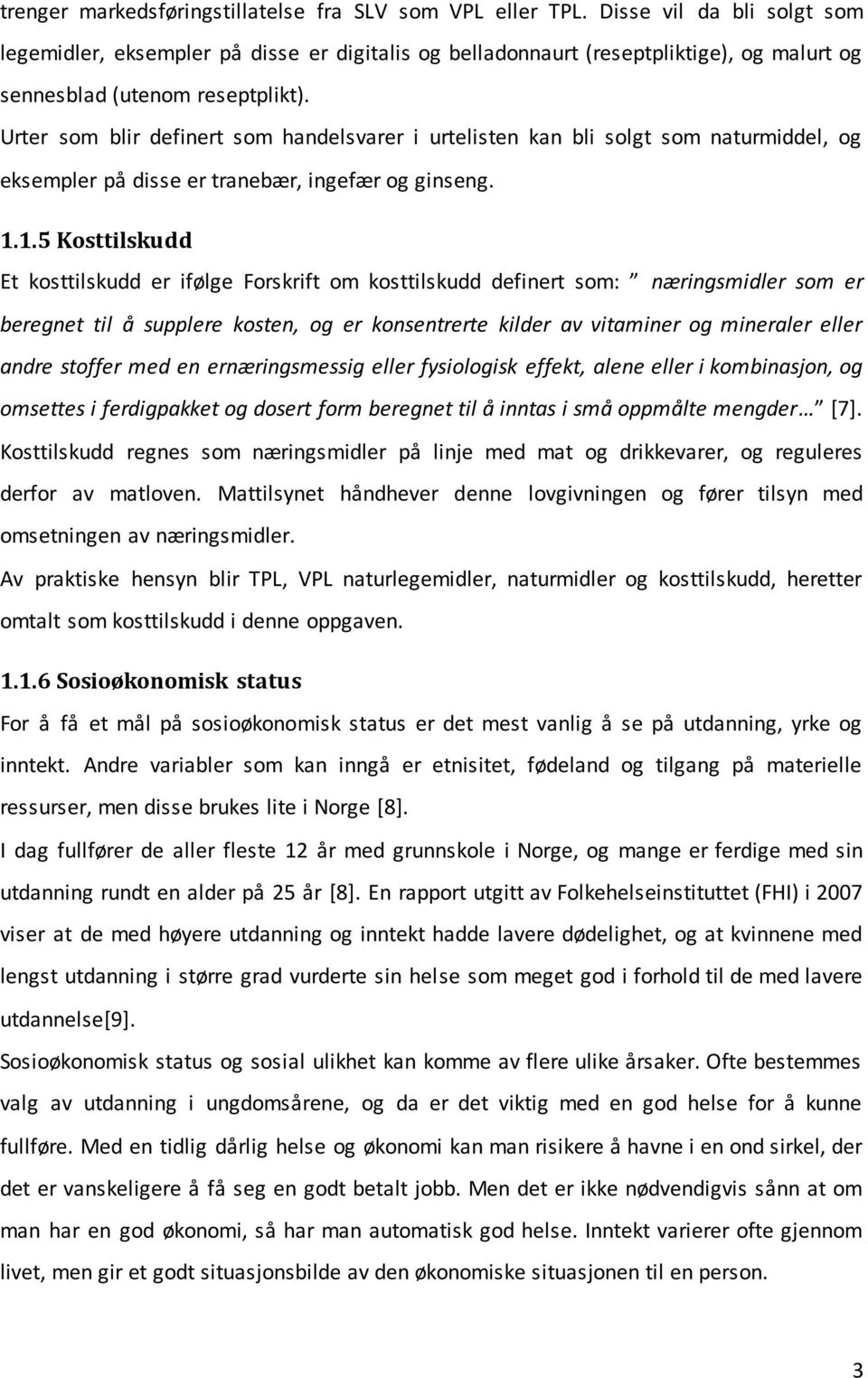 trenger markedsføringstillatelse fra SLV som VPL eller TPL. Disse vil da bli solgt som legemidler, eksempler på disse er digitalis og belladonnaurt (reseptpliktige), og malurt og sennesblad (utenom reseptplikt).
Urter som blir definert som handelsvarer i urtelisten kan bli solgt som naturmiddel, og eksempler på disse er tranebær, ingefær og ginseng.

1.1.5 Kosttilskudd

Et kosttilskudd er ifølge Forskrift om kosttilskudd definert som: ” næringsmidler som er beregnet til å supplere kosten, og er konsentrerte kilder av vitaminer og mineraler eller andre stoffer med en ernæringsmessig eller fysiologisk effekt, alene eller i kombinasjon, og omsettes i ferdigpakket og dosert form beregnet til å inntas i små oppmålte mengder… ” [7]. Kosttilskudd regnes som næringsmidler på linje med mat og drikkevarer, og reguleres derfor av matloven. Mattilsynet håndhever denne lovgivningen og fører tilsyn med omsetningen av næringsmidler.
Av praktiske hensyn blir TPL, VPL naturlegemidler, naturmidler og kosttilskudd, heretter omtalt som kosttilskudd i denne oppgaven.

1.1.6 Sosioøkonomisk status

For å få et mål på sosioøkonomisk status er det mest vanlig å se på utdanning, yrke og inntekt. Andre variabler som kan inngå er etnisitet, fødeland og tilgang på materielle ressurser, men disse brukes lite i Norge [8].
I dag fullfører de aller fleste 12 år med grunnskole i Norge, og mange er ferdige med sin utdanning rundt en alder på 25 år [8]. En rapport utgitt av Folkehelseinstituttet (FHI) i 2007 viser at de med høyere utdanning og inntekt hadde lavere dødelighet, og at kvinnene med lengst utdanning i større grad vurderte sin helse som meget god i forhold til de med lavere utdannelse[9].
Sosioøkonomisk status og sosial ulikhet kan komme av flere ulike årsaker. Ofte bestemmes valg av utdanning i ungdomsårene, og da er det viktig med en god helse for å kunne fullføre. Med en tidlig dårlig helse og økonomi kan man risikere å havne i en ond sirkel, der det er vanskeligere å få seg en godt betalt jobb. Men det er ikke nødvendigvis sånn at om man har en god økonomi, så har man automatisk god helse. Inntekt varierer ofte gjennom livet, men gir et godt situasjonsbilde av den økonomiske situasjonen til en person.

3